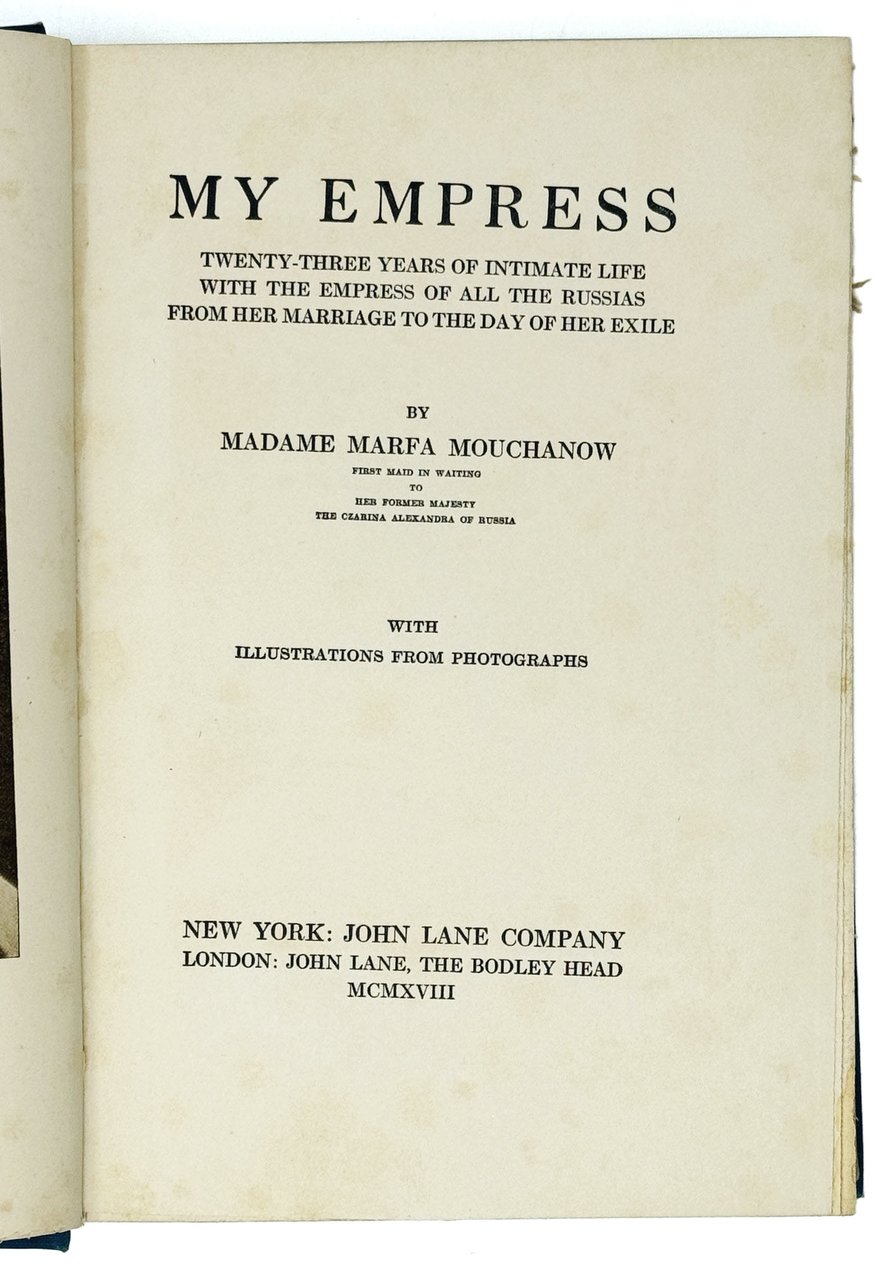 MY EMPRESS

TWENTY-THREE YEARS OF INTIMATE LIFE WITH THE EMPRESS OF ALL THE RUSSIAS FROM HER MARRIAGE TO THE DAY OF HER EXILE

BY

MADAME MARFA MOUCHANOW

FIRST MAID IN WAITING
TO
HER FORMER MAJESTY
THE CZARINA ALEXANDRA OF RUSSIA

WITH
ILLUSTRATIONS FROM PHOTOGRAPHS

NEW YORK: JOHN LANE COMPANY
LONDON: JOHN LANE, THE BODLEY HEAD
MCMXVIII